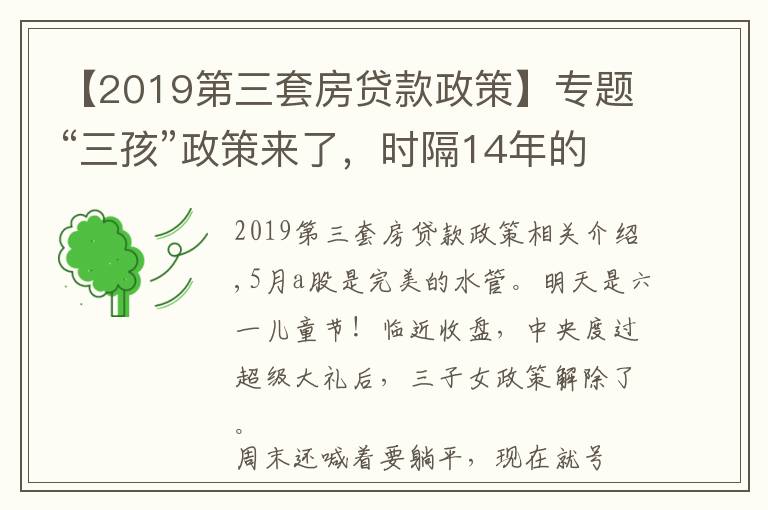 【2019第三套房贷款政策】专题“三孩”政策来了，时隔14年的

2019第三套房贷款政策相关介绍，5月a股是完美的水管。明天是六一儿童节！临近收盘，中央度过超级大礼后，三子女政策解除了。

周末还喊着要躺平，现在就号